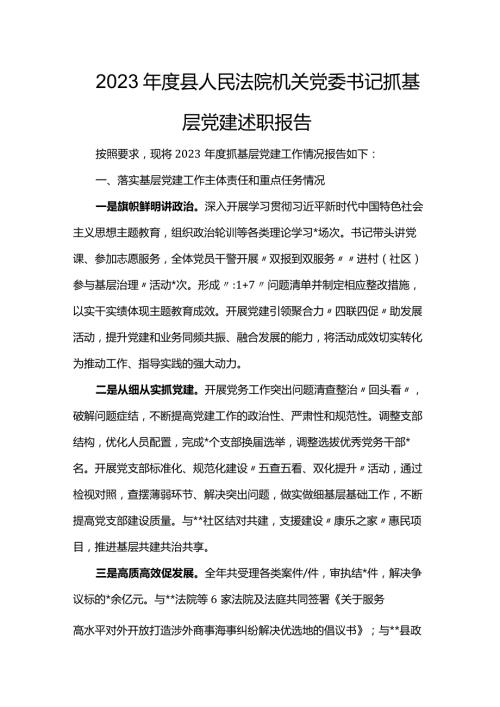 2023年度县人民法院机关党委书记抓基层党建述职报告

按照要求，现将2023年度抓基层党建工作情况报告如下：

一、落实基层党建工作主体责任和重点任务情况

一是旗帜鲜明讲政治。深入开展学习贯彻习近平新时代中国特色社会主义思想主题教育，组织政治轮训等各类理论学习*场次。书记带头讲党课、参加志愿服务，全体党员干警开展〃双报到双服务〃〃进村（社区）参与基层治理〃活动*次。形成〃:1+7〃问题清单并制定相应整改措施，以实干实绩体现主题教育成效。开展党建引领聚合力〃四联四促〃助发展活动，提升党建和业务同频共振、融合发展的能力，将活动成效切实转化为推动工作、指导实践的强大动力。

二是从细从实抓党建。开展党务工作突出问题清查整治〃回头看〃，破解问题症结，不断提高党建工作的政治性、严肃性和规范性。调整支部结构，优化人员配置，完成*个支部换届选举，调整选拔优秀党务干部*名。开展党支部标准化、规范化建设〃五查五看、双化提升〃活动，通过检视对照，查摆薄弱环节、解决突出问题，做实做细基层基础工作，不断提高党支部建设质量。与**社区结对共建，支援建设〃康乐之家〃惠民项目，推进基层共建共治共享。

三是高质高效促发展。全年共受理各类案件/件，审执结*件，解决争议标的*余亿元。与**法院等6家法院及法庭共同签署《关于服务高水平对外开放打造涉外商事海事纠纷解决优选地的倡议书》；与**县政